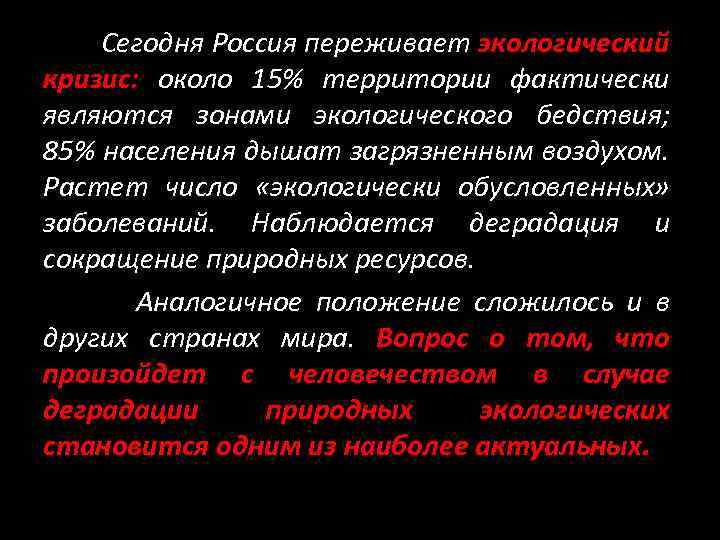 Сегодня Россия переживает экологический кризис: около 15% территории фактически являются зонами экологического бедствия; 85% населения дышат загрязненным воздухом. Растет число «экологически обусловленных» заболеваний. Наблюдается деградация и сокращение природных ресурсов.

Аналогичное положение сложилось и в других странах мира. Вопрос о том, что произойдет с человечеством в случае деградации природных экологических становится одним из наиболее актуальных.